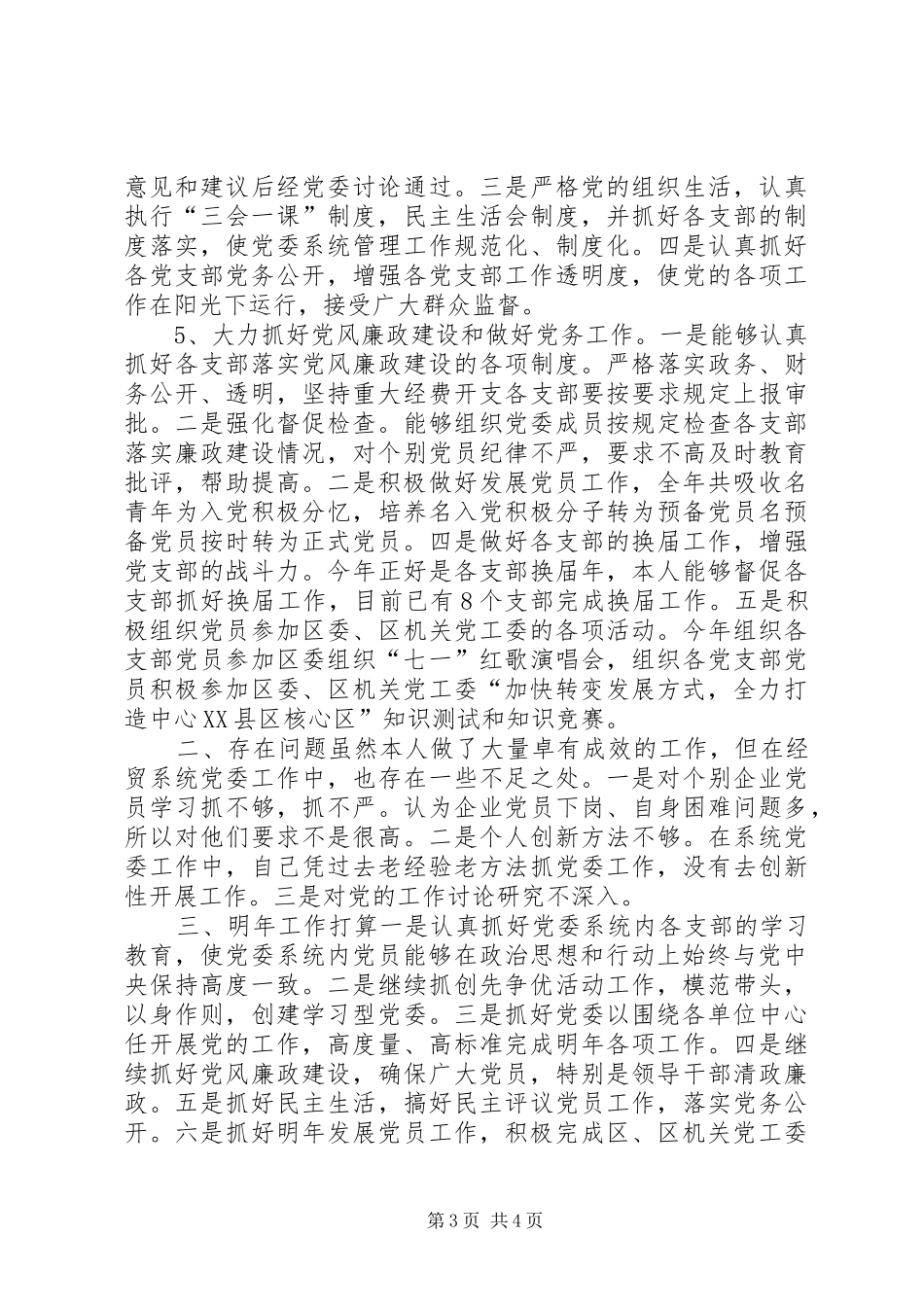 意见和建议后经党委讨论通过。三是严格党的组织生活，认真执行“三会一课”制度，民主生活会制度，并抓好各支部的制度落实，使党委系统管理工作规范化、制度化。四是认真抓好各党支部党务公开，增强各党支部工作透明度，使党的各项工作在阳光下运行，接受广大群众监督。

5、大力抓好党风廉政建设和做好党务工作。一是能够认真抓好各支部落实党风廉政建设的各项制度。严格落实政务、财务公开、透明，坚持重大经费开支各支部要按要求规定上报审批。二是强化督促检查。能够组织党委成员按规定检查各支部落实廉政建设情况，对个别党员纪律不严，要求不高及时教育批评，帮助提高。二是积极做好发展党员工作，全年共吸收名青年为入党积极分忆，培养名入党积极分子转为预备党员名预备党员按时转为正式党员。四是做好各支部的换届工作，增强党支部的战斗力。今年正好是各支部换届年，本人能够督促各支部抓好换届工作，目前已有8个支部完成换届工作。五是积极组织党员参加区委、区机关党工委的各项活动。今年组织各支部党员参加区委组织“七一”红歌演唱会，组织各党支部党员积极参加区委、区机关党工委“加快转变发展方式，全力打造中心XX县区核心区”知识测试和知识竞赛。

二、存在问题虽然本人做了大量卓有成效的工作，但在经贸系统党委工作中，也存在一些不足之处。一是对个别企业党员学习抓不够，抓不严。认为企业党员下岗、自身困难问题多，所以对他们要求不是很高。二是个人创新方法不够。在系统党委工作中，自己凭过去老经验老方法抓党委工作，没有去创新性开展工作。三是对党的工作讨论研究不深入。

三、明年工作打算一是认真抓好党委系统内各支部的学习教育，使党委系统内党员能够在政治思想和行动上始终与党中央保持高度一致。二是继续抓创先争优活动工作，模范带头，以身作则，创建学习型党委。三是抓好党委以围绕各单位中心任开展党的工作，高度量、高标准完成明年各项工作。四是继续抓好党风廉政建设，确保广大党员，特别是领导干部清政廉政。五是抓好民主生活，搞好民主评议党员工作，落实党务公开。六是抓好明年发展党员工作，积极完成区、区机关党工委

第3页 共4页